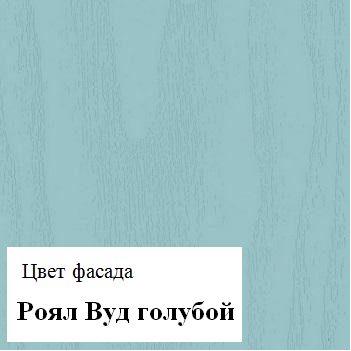 Цвет фасада

Роял Вуд голубой